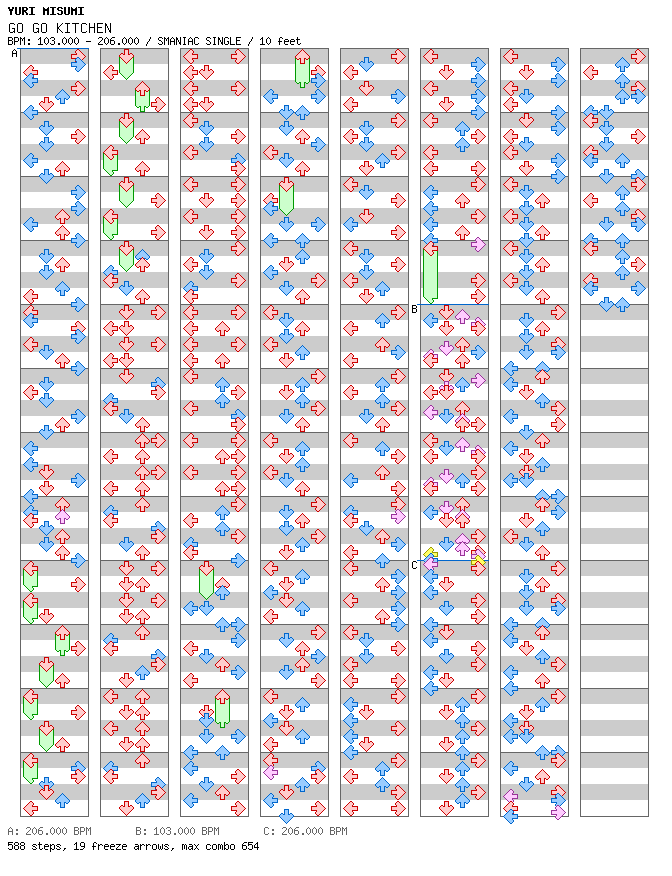 YURI MISUMI
GO GO KITCHEN
BPM: 103.000 - 206.000 / SMANIAC SINGLE / 10 feet

A
B
C

A: 206.000 BPM    B: 103.000 BPM    C: 206.000 BPM
588 steps, 19 freeze arrows, max combo 654